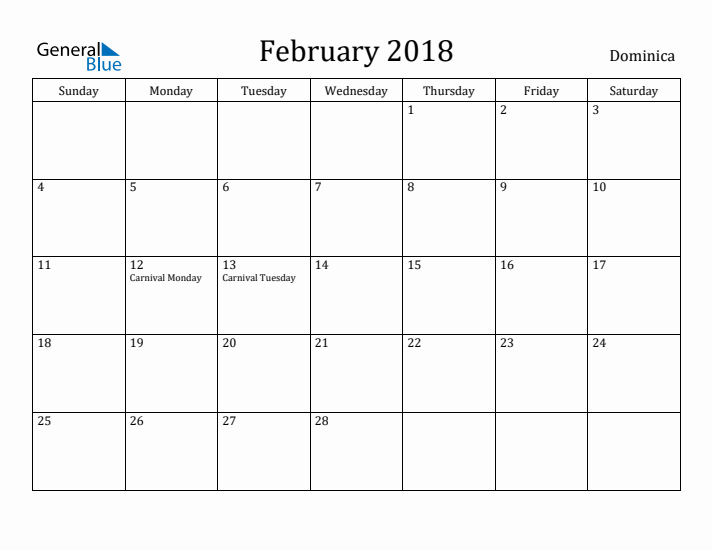 General Blue

February 2018

Dominica

| Sunday | Monday | Tuesday | Wednesday | Thursday | Friday | Saturday |
|---|---|---|---|---|---|---|
| | | | | 1 | 2 | 3 |
| 4 | 5 | 6 | 7 | 8 | 9 | 10 |
| 11 | 12 Carnival Monday | 13 Carnival Tuesday | 14 | 15 | 16 | 17 |
| 18 | 19 | 20 | 21 | 22 | 23 | 24 |
| 25 | 26 | 27 | 28 | | | |